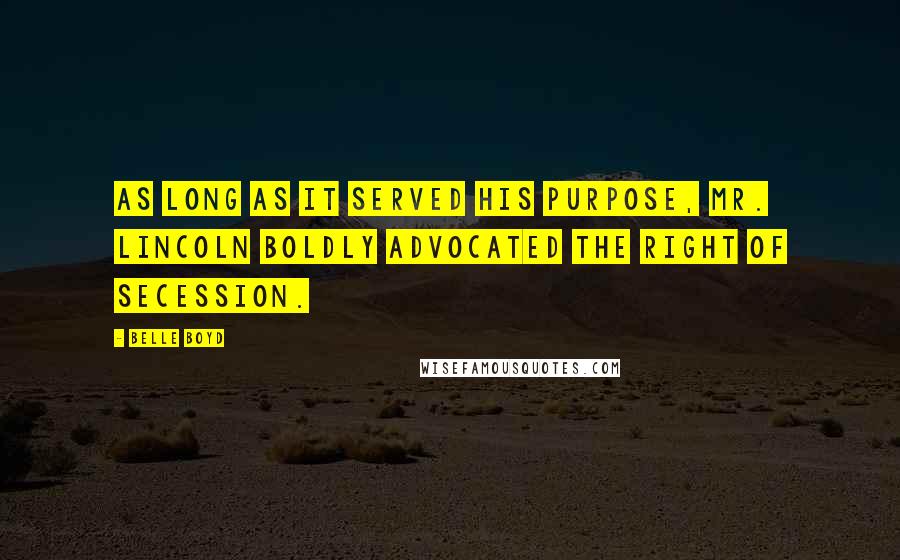 AS LONG AS IT SERVED HIS PURPOSE, MR. LINCOLN BOLDLY ADVOCATED THE RIGHT OF SECESSION.

- BELLE BOYD

WISEFAMOUSQUOTES.COM